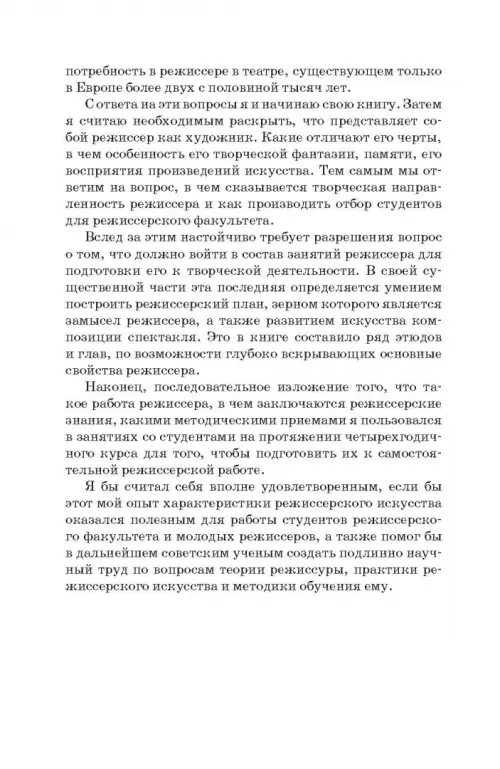 потребность в режиссере в театре, существующем только в Европе более двух с половиной тысяч лет.

С ответа на эти вопросы я и начинаю свою книгу. Затем я считаю необходимым раскрыть, что представляет собой режиссер как художник. Какие отличают его черты, в чем особенность его творческой фантазии, памяти, его восприятия произведений искусства. Тем самым мы ответим на вопрос, в чем сказывается творческая направленность режиссера и как производить отбор студентов для режиссерского факультета.

Вслед за этим настойчиво требует разрешения вопрос о том, что должно войти в состав занятий режиссера для подготовки его к творческой деятельности. В своей существенной части эта последняя определяется умением построить режиссерский план, зерном которого является замысел режиссера, а также развитием искусства композиции спектакля. Это в книге составило ряд этюдов и глав, по возможности глубоко вскрывающих основные свойства режиссера.

Наконец, последовательное изложение того, что такое работа режиссера, в чем заключаются режиссерские знания, какими методическими приемами я пользовался в занятиях со студентами на протяжении четырехгодичного курса для того, чтобы подготовить их к самостоятельной режиссерской работе.

Я бы считал себя вполне удовлетворенным, если бы этот мой опыт характеристики режиссерского искусства оказался полезным для работы студентов режиссерского факультета и молодых режиссеров, а также помог бы в дальнейшем советским ученым создать подлинно научный труд по вопросам теории режиссуры, практики режиссерского искусства и методики обучения ему.